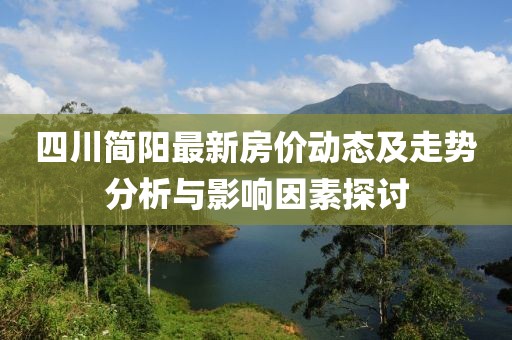 四川简阳最新房价动态及走势分析与影响因素探讨